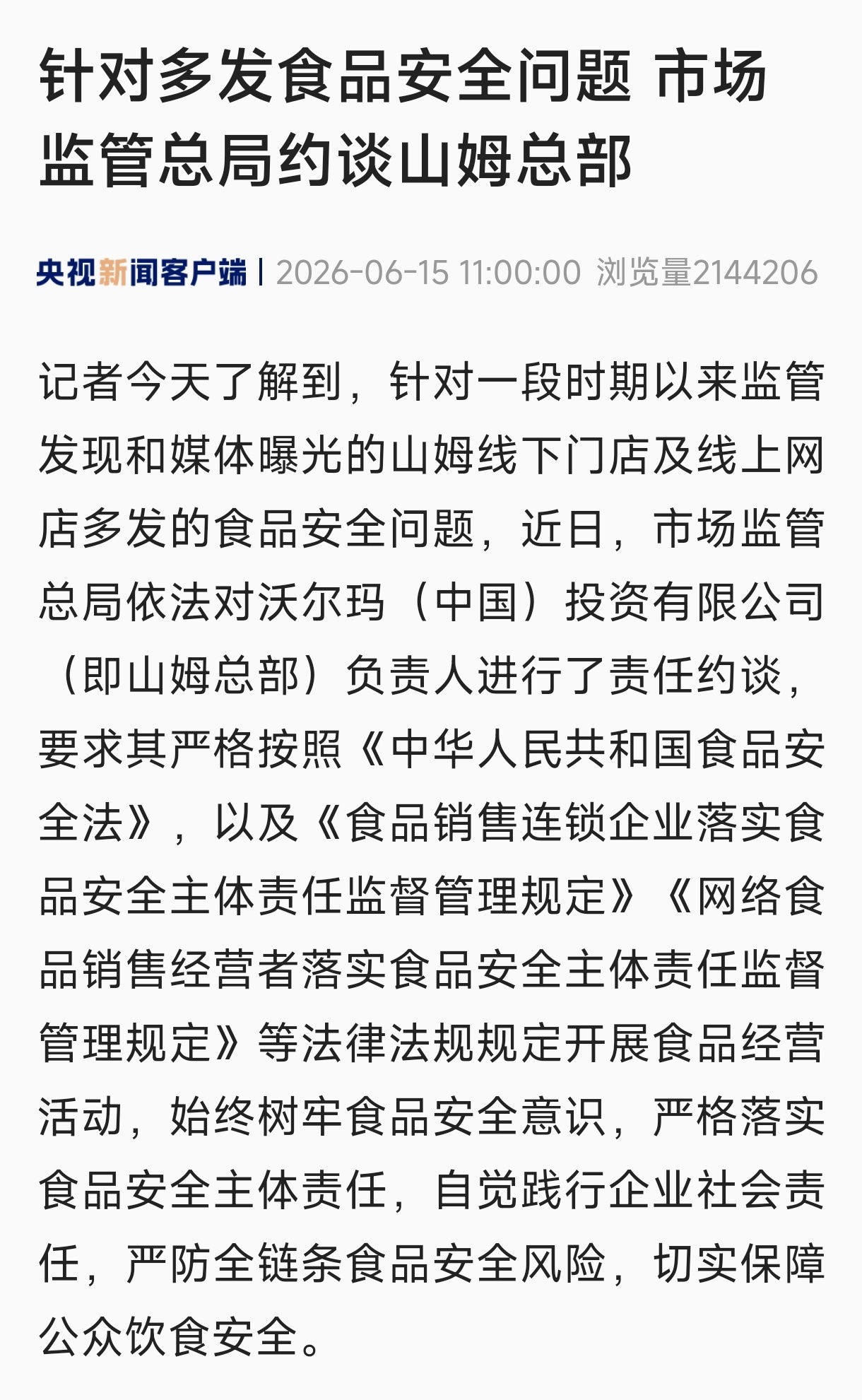 针对多发食品安全问题 市场监管总局约谈山姆总部

央视新闻客户端 | 2026-06-15 11:00:00 浏览量2144206

记者今天了解到，针对一段时期以来监管发现和媒体曝光的山姆线下门店及线上网店多发的食品安全问题，近日，市场监管总局依法对沃尔玛（中国）投资有限公司（即山姆总部）负责人进行了责任约谈，要求其严格按照《中华人民共和国食品安全法》，以及《食品销售连锁企业落实食品安全主体责任监督管理规定》《网络食品销售经营者落实食品安全主体责任监督管理规定》等法律法规规定开展食品经营活动，始终树牢食品安全意识，严格落实食品安全主体责任，自觉践行企业社会责任，严防全链条食品安全风险，切实保障公众饮食安全。